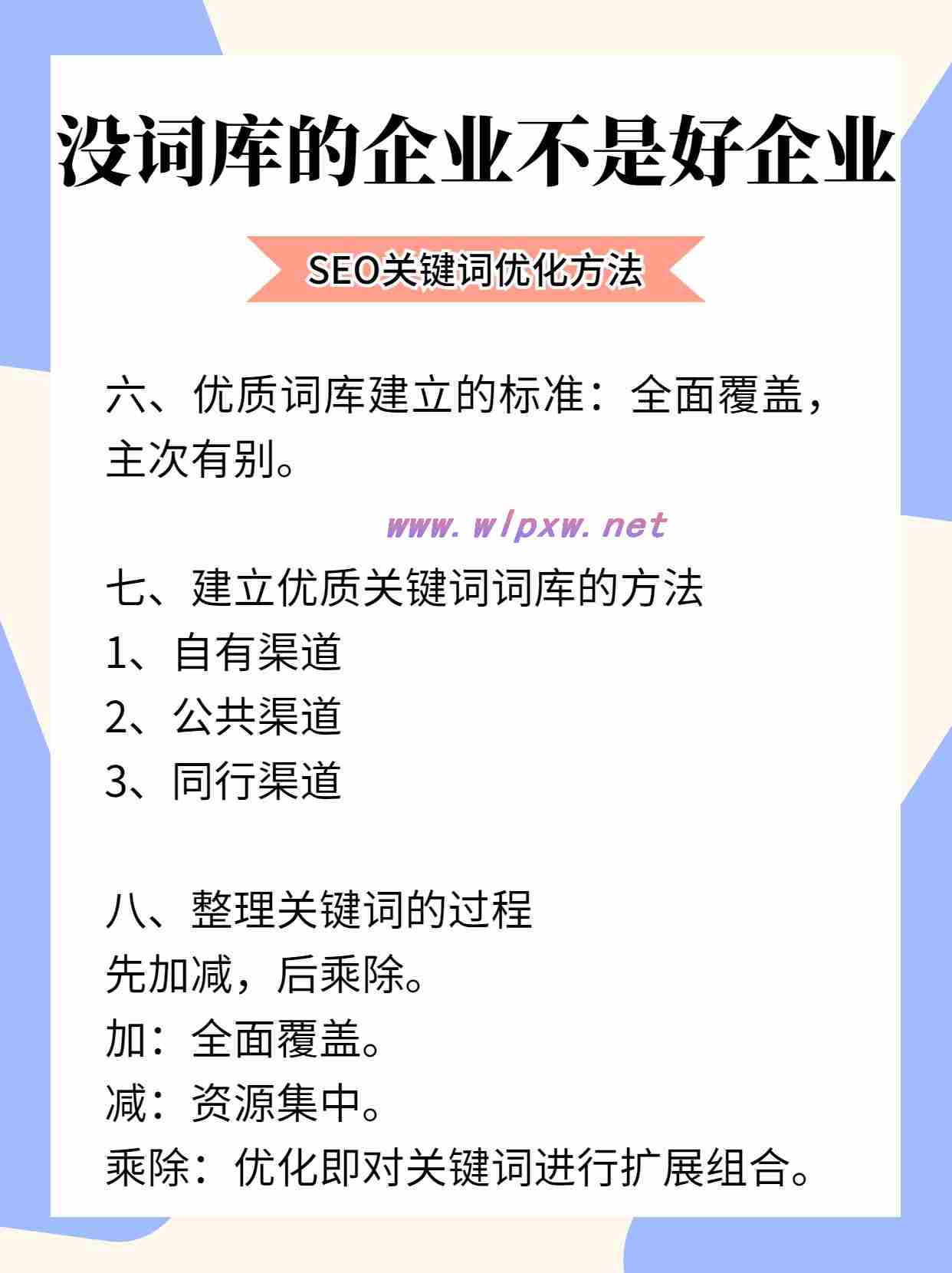 没词库的企业不是好企业

SEO关键词优化方法

六、优质词库建立的标准：全面覆盖，主次有别。

www.wlpxw.net

七、建立优质关键词词库的方法
1、自有渠道
2、公共渠道
3、同行渠道

八、整理关键词的过程
先加减，后乘除。
加：全面覆盖。
减：资源集中。
乘除：优化即对关键词进行扩展组合。